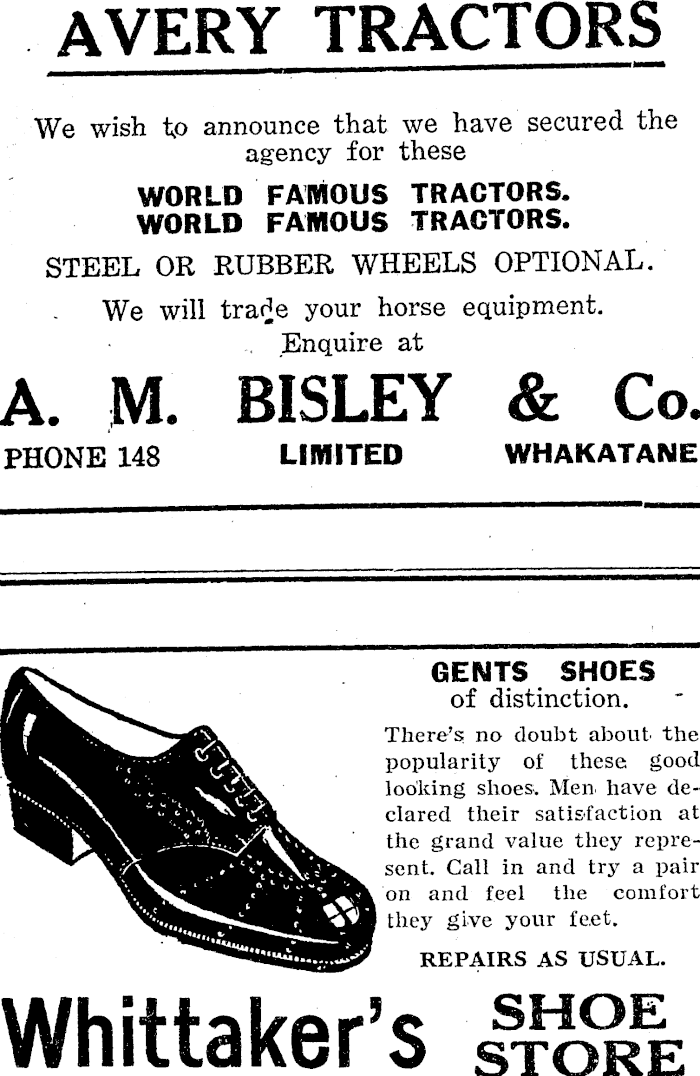 AVERY TRACTORS

We wish to announce that we have secured the agency for these

WORLD FAMOUS TRACTORS.
WORLD FAMOUS TRACTORS.

STEEL OR RUBBER WHEELS OPTIONAL.

We will trade your horse equipment.

Enquire at

A. M. BISLEY & Co.

PHONE 148 LIMITED WHAKATANE

GENTS SHOES
of distinction.

There's no doubt about the popularity of these good looking shoes. Men have declared their satisfaction at the grand value they represent. Call in and try a pair on and feel the comfort they give your feet.

REPAIRS AS USUAL.

Whittaker's SHOE STORE